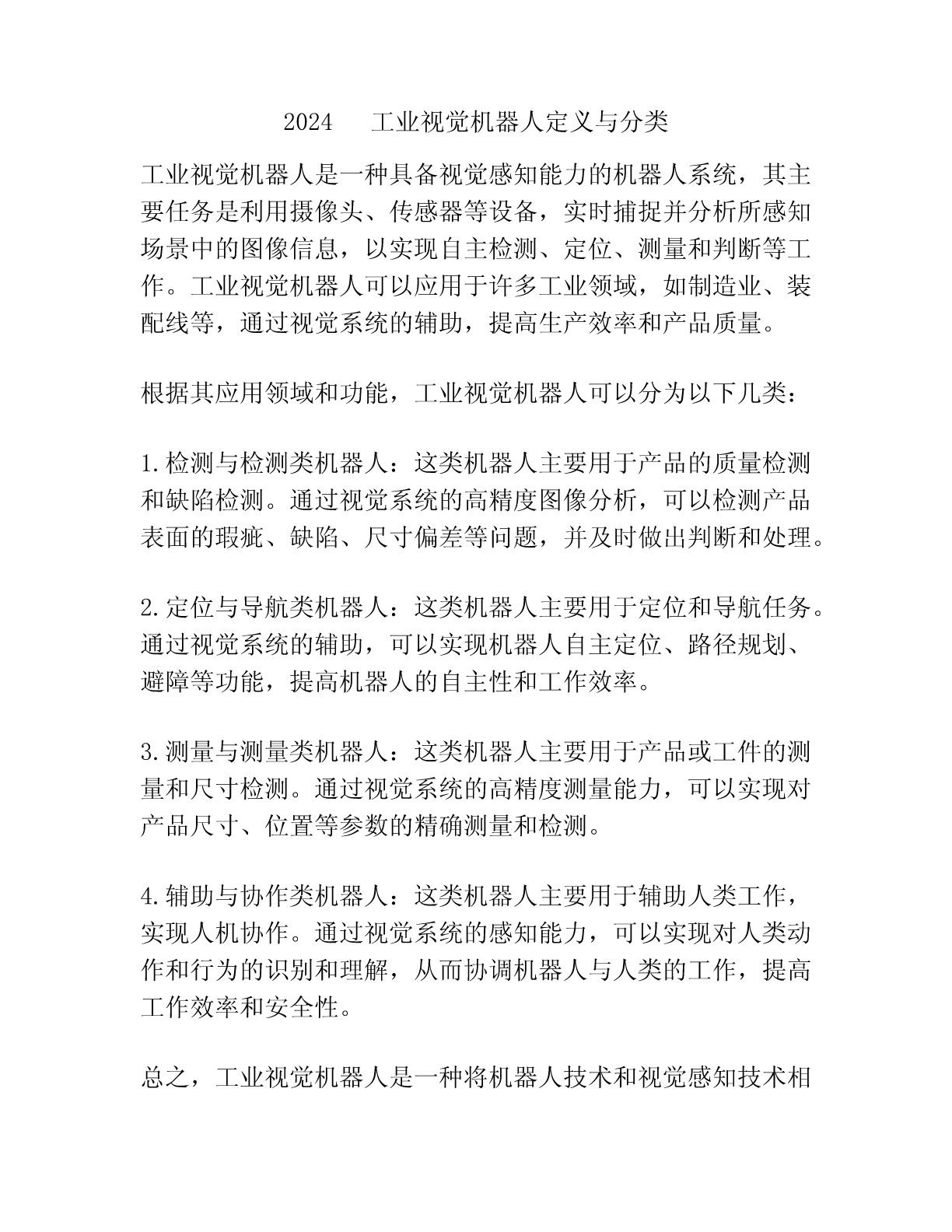 2024　工业视觉机器人定义与分类

工业视觉机器人是一种具备视觉感知能力的机器人系统，其主要任务是利用摄像头、传感器等设备，实时捕捉并分析所感知场景中的图像信息，以实现自主检测、定位、测量和判断等工作。工业视觉机器人可以应用于许多工业领域，如制造业、装配线等，通过视觉系统的辅助，提高生产效率和产品质量。

根据其应用领域和功能，工业视觉机器人可以分为以下几类：

1.检测与检测类机器人：这类机器人主要用于产品的质量检测和缺陷检测。通过视觉系统的高精度图像分析，可以检测产品表面的瑕疵、缺陷、尺寸偏差等问题，并及时做出判断和处理。

2.定位与导航类机器人：这类机器人主要用于定位和导航任务。通过视觉系统的辅助，可以实现机器人自主定位、路径规划、避障等功能，提高机器人的自主性和工作效率。

3.测量与测量类机器人：这类机器人主要用于产品或工件的测量和尺寸检测。通过视觉系统的高精度测量能力，可以实现对产品尺寸、位置等参数的精确测量和检测。

4.辅助与协作类机器人：这类机器人主要用于辅助人类工作，实现人机协作。通过视觉系统的感知能力，可以实现对人类动作和行为的识别和理解，从而协调机器人与人类的工作，提高工作效率和安全性。

总之，工业视觉机器人是一种将机器人技术和视觉感知技术相